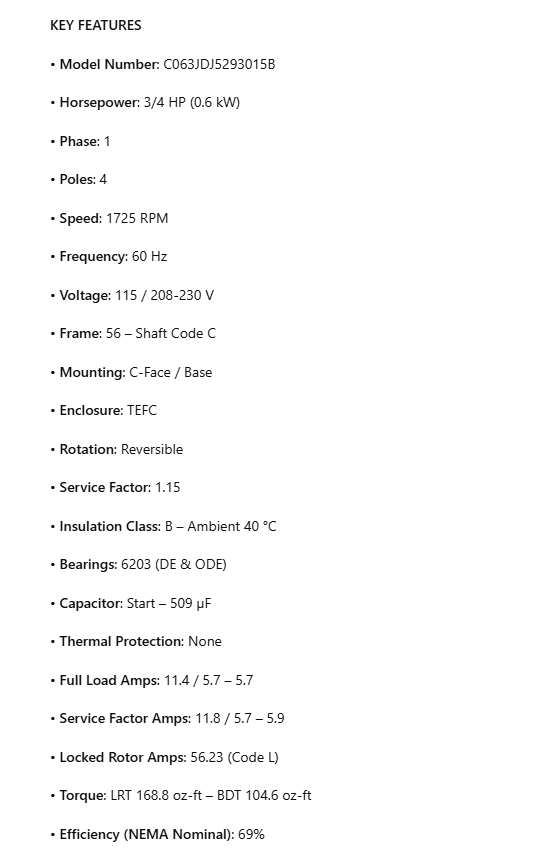 KEY FEATURES

• Model Number: C063JDJ5293015B

• Horsepower: 3/4 HP (0.6 kW)

• Phase: 1

• Poles: 4

• Speed: 1725 RPM

• Frequency: 60 Hz

• Voltage: 115 / 208-230 V

• Frame: 56 – Shaft Code C

• Mounting: C-Face / Base

• Enclosure: TEFC

• Rotation: Reversible

• Service Factor: 1.15

• Insulation Class: B – Ambient 40 °C

• Bearings: 6203 (DE & ODE)

• Capacitor: Start – 509 µF

• Thermal Protection: None

• Full Load Amps: 11.4 / 5.7 – 5.7

• Service Factor Amps: 11.8 / 5.7 – 5.9

• Locked Rotor Amps: 56.23 (Code L)

• Torque: LRT 168.8 oz-ft – BDT 104.6 oz-ft

• Efficiency (NEMA Nominal): 69%